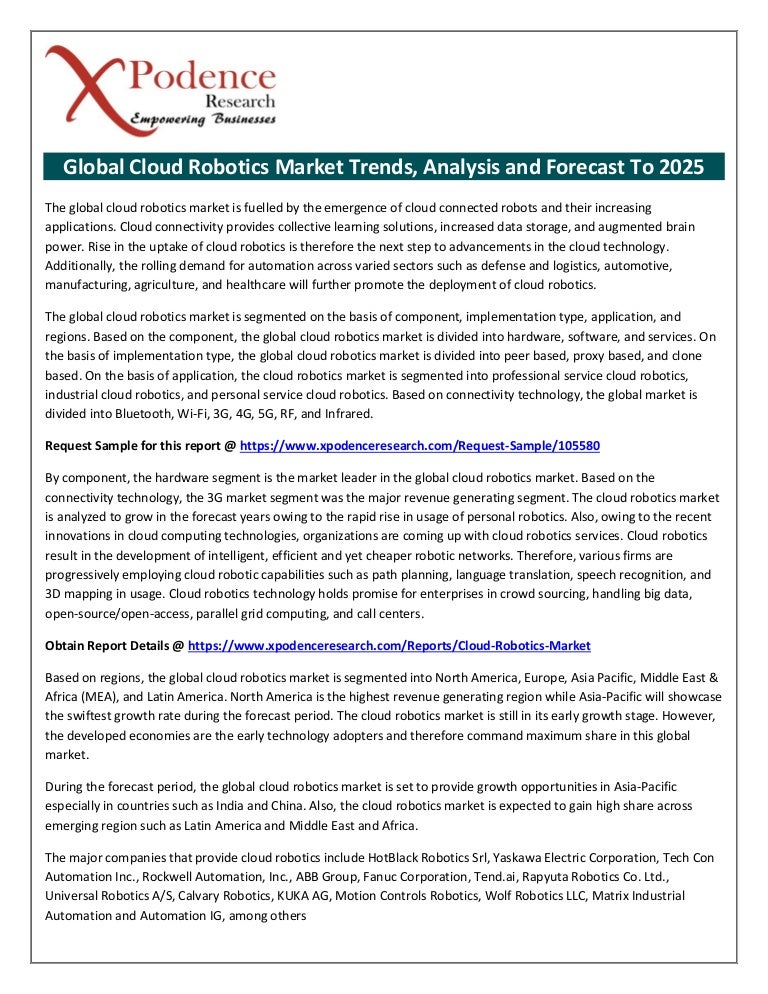 XPodence Research
Empowering Businesses

Global Cloud Robotics Market Trends, Analysis and Forecast To 2025

The global cloud robotics market is fuelled by the emergence of cloud connected robots and their increasing applications. Cloud connectivity provides collective learning solutions, increased data storage, and augmented brain power. Rise in the uptake of cloud robotics is therefore the next step to advancements in the cloud technology. Additionally, the rolling demand for automation across varied sectors such as defense and logistics, automotive, manufacturing, agriculture, and healthcare will further promote the deployment of cloud robotics.

The global cloud robotics market is segmented on the basis of component, implementation type, application, and regions. Based on the component, the global cloud robotics market is divided into hardware, software, and services. On the basis of implementation type, the global cloud robotics market is divided into peer based, proxy based, and clone based. On the basis of application, the cloud robotics market is segmented into professional service cloud robotics, industrial cloud robotics, and personal service cloud robotics. Based on connectivity technology, the global market is divided into Bluetooth, Wi-Fi, 3G, 4G, 5G, RF, and Infrared.

Request Sample for this report @ https://www.xpodenceresearch.com/Request-Sample/105580

By component, the hardware segment is the market leader in the global cloud robotics market. Based on the connectivity technology, the 3G market segment was the major revenue generating segment. The cloud robotics market is analyzed to grow in the forecast years owing to the rapid rise in usage of personal robotics. Also, owing to the recent innovations in cloud computing technologies, organizations are coming up with cloud robotics services. Cloud robotics result in the development of intelligent, efficient and yet cheaper robotic networks. Therefore, various firms are progressively employing cloud robotic capabilities such as path planning, language translation, speech recognition, and 3D mapping in usage. Cloud robotics technology holds promise for enterprises in crowd sourcing, handling big data, open-source/open-access, parallel grid computing, and call centers.

Obtain Report Details @ https://www.xpodenceresearch.com/Reports/Cloud-Robotics-Market

Based on regions, the global cloud robotics market is segmented into North America, Europe, Asia Pacific, Middle East & Africa (MEA), and Latin America. North America is the highest revenue generating region while Asia-Pacific will showcase the swiftest growth rate during the forecast period. The cloud robotics market is still in its early growth stage. However, the developed economies are the early technology adopters and therefore command maximum share in this global market.

During the forecast period, the global cloud robotics market is set to provide growth opportunities in Asia-Pacific especially in countries such as India and China. Also, the cloud robotics market is expected to gain high share across emerging region such as Latin America and Middle East and Africa.

The major companies that provide cloud robotics include HotBlack Robotics Srl, Yaskawa Electric Corporation, Tech Con Automation Inc., Rockwell Automation, Inc., ABB Group, Fanuc Corporation, Tend.ai, Rapyuta Robotics Co. Ltd., Universal Robotics A/S, Calvary Robotics, KUKA AG, Motion Controls Robotics, Wolf Robotics LLC, Matrix Industrial Automation and Automation IG, among others